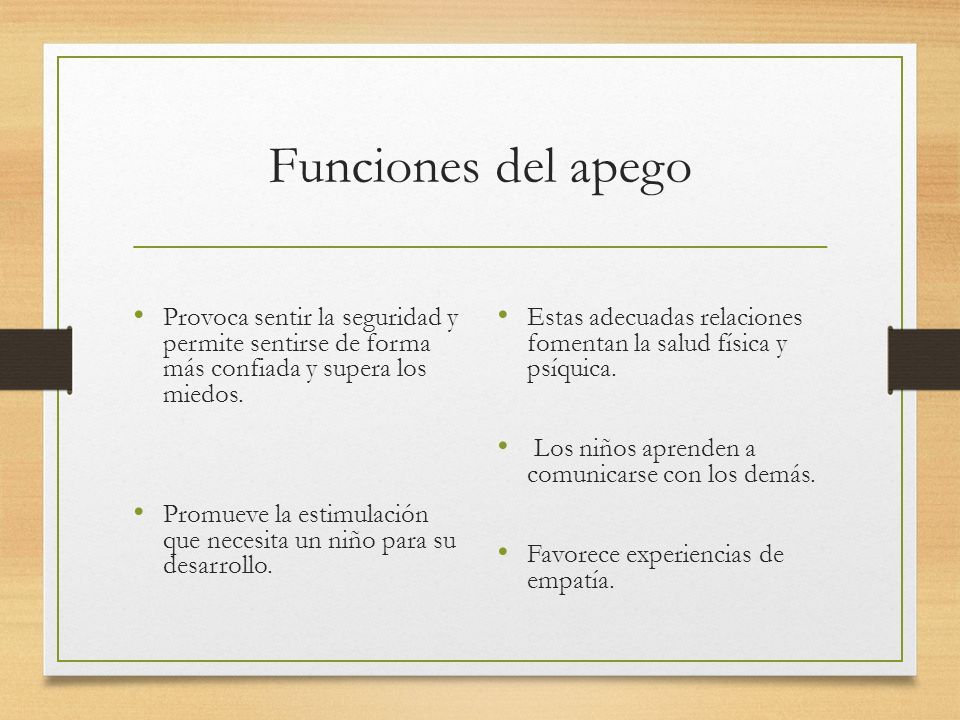 Funciones del apego

• Provoca sentir la seguridad y permite sentirse de forma más confiada y supera los miedos.

• Promueve la estimulación que necesita un niño para su desarrollo.

• Estas adecuadas relaciones fomentan la salud física y psíquica.

• Los niños aprenden a comunicarse con los demás.

• Favorece experiencias de empatía.